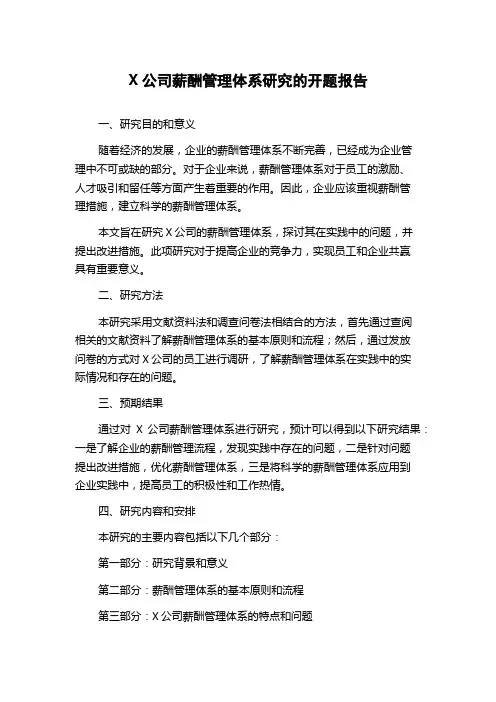 X 公司薪酬管理体系研究的开题报告

一、研究目的和意义

随着经济的发展，企业的薪酬管理体系不断完善，已经成为企业管理中不可或缺的部分。对于企业来说，薪酬管理体系对于员工的激励、人才吸引和留任等方面产生着重要的作用。因此，企业应该重视薪酬管理措施，建立科学的薪酬管理体系。

本文旨在研究 X 公司的薪酬管理体系，探讨其在实践中的问题，并提出改进措施。此项研究对于提高企业的竞争力，实现员工和企业共赢具有重要意义。

二、研究方法

本研究采用文献资料法和调查问卷法相结合的方法，首先通过查阅相关的文献资料了解薪酬管理体系的基本原则和流程；然后，通过发放问卷的方式对 X 公司的员工进行调研，了解薪酬管理体系在实践中的实际情况和存在的问题。

三、预期结果

通过对 X 公司薪酬管理体系进行研究，预计可以得到以下研究结果：一是了解企业的薪酬管理流程，发现实践中存在的问题，二是针对问题提出改进措施，优化薪酬管理体系，三是将科学的薪酬管理体系应用到企业实践中，提高员工的积极性和工作热情。

四、研究内容和安排

本研究的主要内容包括以下几个部分：

第一部分：研究背景和意义

第二部分：薪酬管理体系的基本原则和流程

第三部分：X 公司薪酬管理体系的特点和问题